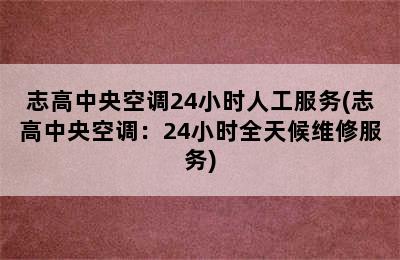 志高中央空调24小时人工服务(志高中央空调：24小时全天候维修服务)